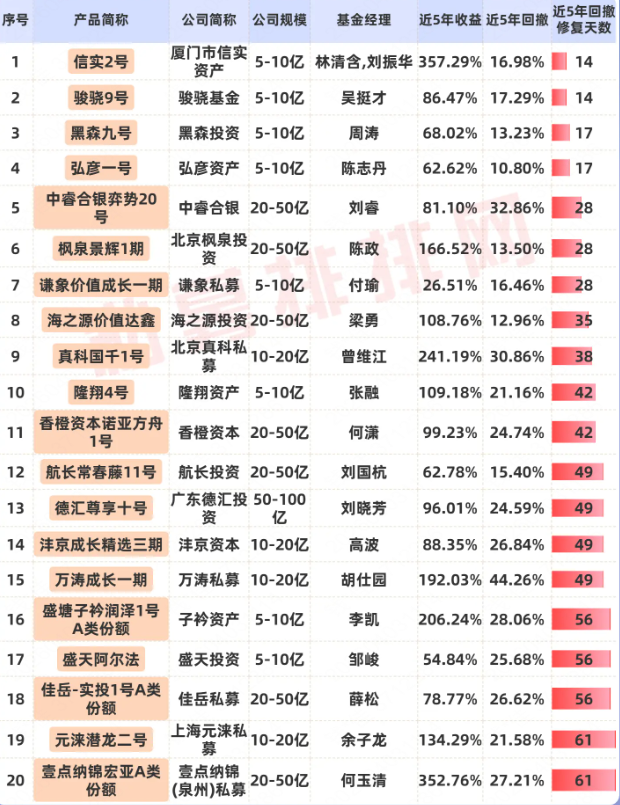 | 序号 | 产品简称 | 公司简称 | 公司规模 | 基金经理 | 近5年收益 | 近5年回撤 | 近5年回撤修复天数 |
|---|---|---|---|---|---|---|---|
| 1 | 信实2号 | 厦门市信实资产 | 5-10亿 | 林清含,刘振华 | 357.29% | 16.98% | 14 |
| 2 | 骏骁9号 | 骏骁基金 | 5-10亿 | 吴挺才 | 86.47% | 17.29% | 14 |
| 3 | 黑森九号 | 黑森投资 | 5-10亿 | 周涛 | 68.02% | 13.23% | 17 |
| 4 | 弘彦一号 | 弘彦资产 | 5-10亿 | 陈志丹 | 62.62% | 10.80% | 17 |
| 5 | 中睿合银弈势20号 | 中睿合银 | 20-50亿 | 刘睿 | 81.10% | 32.86% | 28 |
| 6 | 枫泉景辉1期 | 北京枫泉投资 | 20-50亿 | 陈政 | 166.52% | 13.50% | 28 |
| 7 | 谦象价值成长一期 | 谦象私募 | 5-10亿 | 付瑜 | 26.51% | 16.46% | 28 |
| 8 | 海之源价值达鑫 | 海之源投资 | 20-50亿 | 梁勇 | 108.76% | 12.96% | 35 |
| 9 | 真科国千1号 | 北京真科私募 | 10-20亿 | 曾维江 | 241.19% | 30.86% | 38 |
| 10 | 隆翔4号 | 隆翔资产 | 5-10亿 | 张融 | 109.18% | 21.16% | 42 |
| 11 | 香橙资本诺亚方舟1号 | 香橙资本 | 20-50亿 | 何潇 | 99.23% | 24.74% | 42 |
| 12 | 航长常春藤11号 | 航长投资 | 20-50亿 | 刘国杭 | 62.78% | 15.40% | 49 |
| 13 | 德汇尊享十号 | 广东德汇投资 | 50-100亿 | 刘晓芳 | 96.01% | 24.59% | 49 |
| 14 | 沣京成长精选三期 | 沣京资本 | 10-20亿 | 高波 | 88.35% | 26.84% | 49 |
| 15 | 万涛成长一期 | 万涛私募 | 10-20亿 | 胡仕园 | 192.03% | 44.26% | 49 |
| 16 | 盛塘子衿润泽1号A类份额 | 子衿资产 | 5-10亿 | 李凯 | 206.24% | 28.06% | 56 |
| 17 | 盛天阿尔法 | 盛天投资 | 5-10亿 | 邹峻 | 54.84% | 25.68% | 56 |
| 18 | 佳岳-实投1号A类份额 | 佳岳私募 | 20-50亿 | 薛松 | 78.77% | 26.62% | 56 |
| 19 | 元涞潜龙二号 | 上海元涞私募 | 10-20亿 | 余子龙 | 134.29% | 21.58% | 61 |
| 20 | 壹点纳锦宏亚A类份额 | 壹点纳锦(泉州)私募 | 20-50亿 | 何玉清 | 352.76% | 27.21% | 61 |

私募排排网